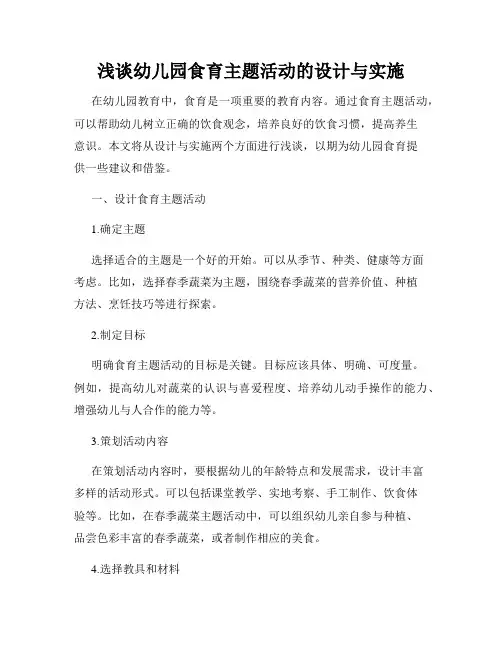 浅谈幼儿园食育主题活动的设计与实施

在幼儿园教育中，食育是一项重要的教育内容。通过食育主题活动，可以帮助幼儿树立正确的饮食观念，培养良好的饮食习惯，提高养生意识。本文将从设计与实施两个方面进行浅谈，以期为幼儿园食育提供一些建议和借鉴。

一、设计食育主题活动

1.确定主题

选择适合的主题是一个好的开始。可以从季节、种类、健康等方面考虑。比如，选择春季蔬菜为主题，围绕春季蔬菜的营养价值、种植方法、烹饪技巧等进行探索。

2.制定目标

明确食育主题活动的目标是关键。目标应该具体、明确、可度量。例如，提高幼儿对蔬菜的认识与喜爱程度、培养幼儿动手操作的能力、增强幼儿与人合作的能力等。

3.策划活动内容

在策划活动内容时，要根据幼儿的年龄特点和发展需求，设计丰富多样的活动形式。可以包括课堂教学、实地考察、手工制作、饮食体验等。比如，在春季蔬菜主题活动中，可以组织幼儿亲自参与种植、品尝色彩丰富的春季蔬菜，或者制作相应的美食。

4.选择教具和材料